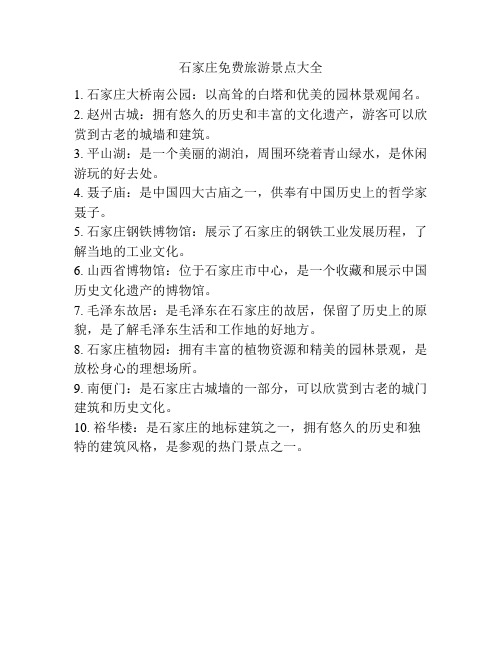 石家庄免费旅游景点大全

1. 石家庄大桥南公园：以高耸的白塔和优美的园林景观闻名。

2. 赵州古城：拥有悠久的历史和丰富的文化遗产，游客可以欣赏到古老的城墙和建筑。

3. 平山湖：是一个美丽的湖泊，周围环绕着青山绿水，是休闲游玩的好去处。

4. 聂子庙：是中国四大古庙之一，供奉有中国历史上的哲学家聂子。

5. 石家庄钢铁博物馆：展示了石家庄的钢铁工业发展历程，了解当地的工业文化。

6. 山西省博物馆：位于石家庄市中心，是一个收藏和展示中国历史文化遗产的博物馆。

7. 毛泽东故居：是毛泽东在石家庄的故居，保留了历史上的原貌，是了解毛泽东生活和工作地的好地方。

8. 石家庄植物园：拥有丰富的植物资源和精美的园林景观，是放松身心的理想场所。

9. 南便门：是石家庄古城墙的一部分，可以欣赏到古老的城门建筑和历史文化。

10. 裕华楼：是石家庄的地标建筑之一，拥有悠久的历史和独特的建筑风格，是参观的热门景点之一。